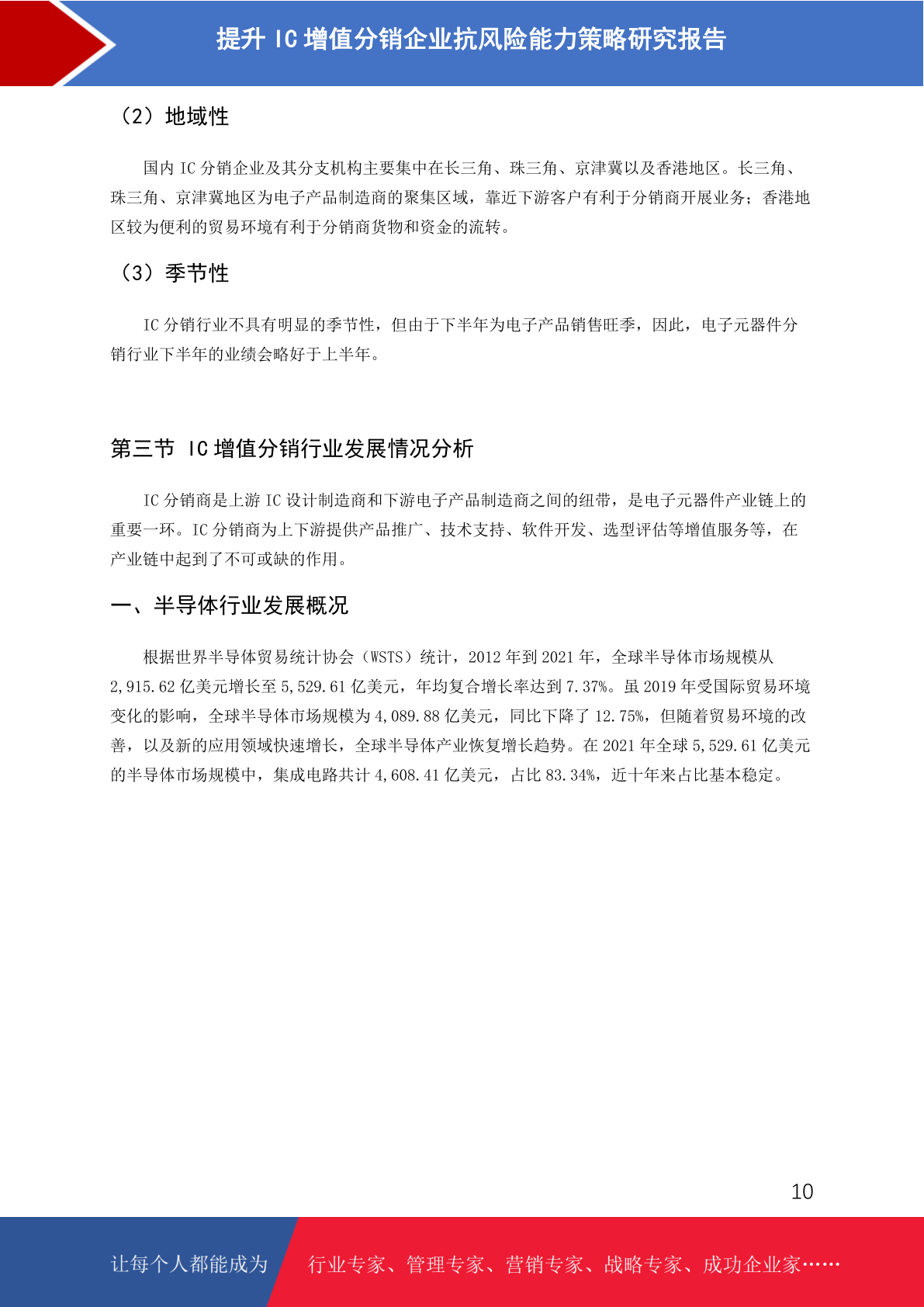 提升 IC 增值分销企业抗风险能力策略研究报告

（2）地域性

国内 IC 分销企业及其分支机构主要集中在长三角、珠三角、京津冀以及香港地区。长三角、珠三角、京津冀地区为电子产品制造商的聚集区域，靠近下游客户有利于分销商开展业务；香港地区较为便利的贸易环境有利于分销商货物和资金的流转。

（3）季节性

IC 分销行业不具有明显的季节性，但由于下半年为电子产品销售旺季，因此，电子元器件分销行业下半年的业绩会略好于上半年。

第三节 IC 增值分销行业发展情况分析

IC 分销商是上游 IC 设计制造商和下游电子产品制造商之间的纽带，是电子元器件产业链上的重要一环。IC 分销商为上下游提供产品推广、技术支持、软件开发、选型评估等增值服务等，在产业链中起到了不可或缺的作用。

一、半导体行业发展概况

根据世界半导体贸易统计协会（WSTS）统计，2012 年到 2021 年，全球半导体市场规模从 2,915.62 亿美元增长至 5,529.61 亿美元，年均复合增长率达到 7.37%。虽 2019 年受国际贸易环境变化的影响，全球半导体市场规模为 4,089.88 亿美元，同比下降了 12.75%，但随着贸易环境的改善，以及新的应用领域快速增长，全球半导体产业恢复增长趋势。在 2021 年全球 5,529.61 亿美元的半导体市场规模中，集成电路共计 4,608.41 亿美元，占比 83.34%，近十年来占比基本稳定。

10

让每个人都能成为 行业专家、管理专家、营销专家、战略专家、成功企业家……